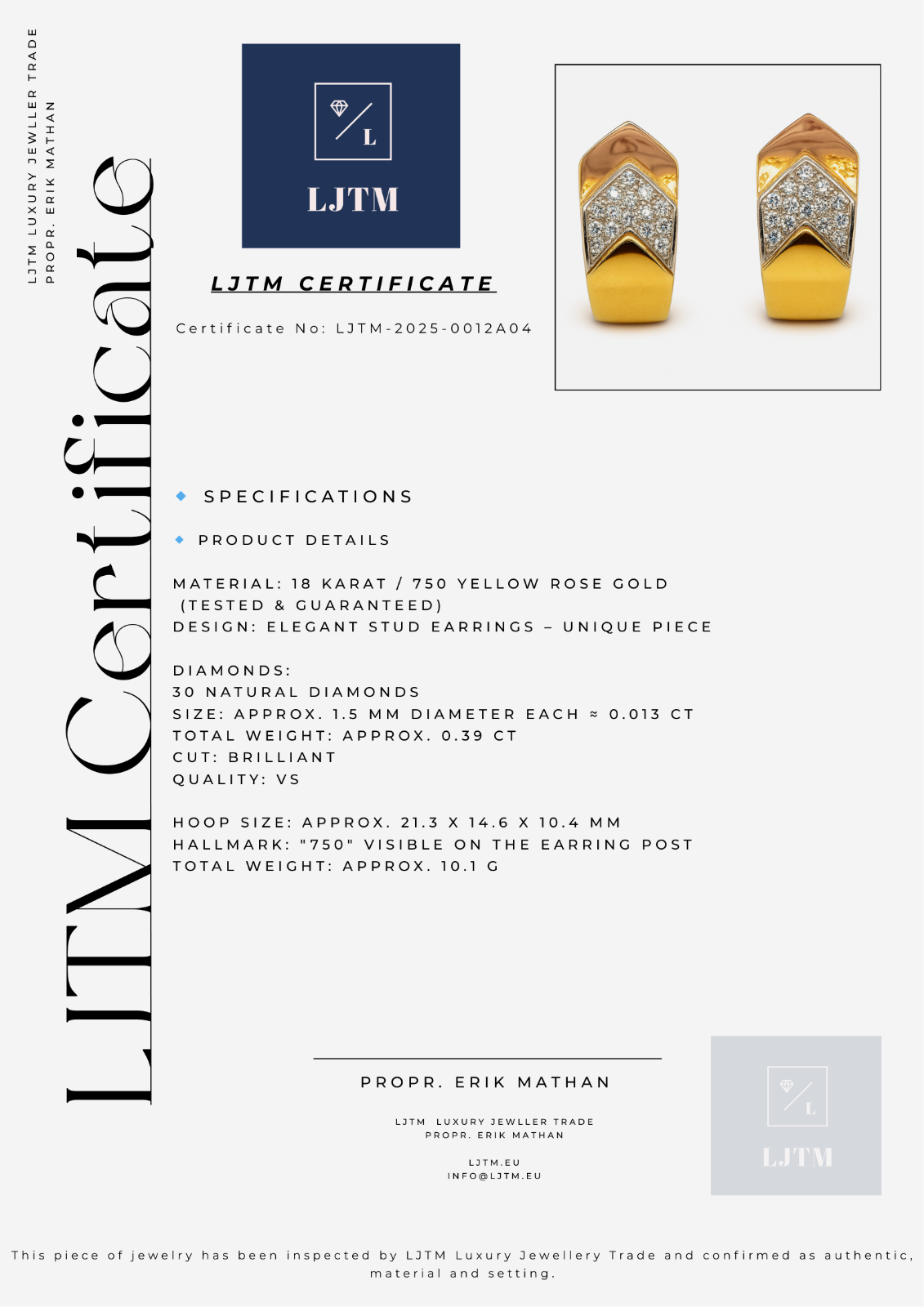 LJTM LUXURY JEWLLER TRADE
PROPR. ERIK MATHAN

LJTM Certificate

L

LJTM

LJTM CERTIFICATE

Certificate No: LJTM-2025-0012A04

SPECIFICATIONS

PRODUCT DETAILS

MATERIAL: 18 KARAT / 750 YELLOW ROSE GOLD (TESTED & GUARANTEED)
DESIGN: ELEGANT STUD EARRINGS – UNIQUE PIECE

DIAMONDS:
30 NATURAL DIAMONDS
SIZE: APPROX. 1.5 MM DIAMETER EACH ≈ 0.013 CT
TOTAL WEIGHT: APPROX. 0.39 CT
CUT: BRILLIANT
QUALITY: VS

HOOP SIZE: APPROX. 21.3 X 14.6 X 10.4 MM
HALLMARK: "750" VISIBLE ON THE EARRING POST
TOTAL WEIGHT: APPROX. 10.1 G

PROPR. ERIK MATHAN

LJTM LUXURY JEWLLER TRADE
PROPR. ERIK MATHAN

LJTM.EU
INFO@LJTM.EU

L

LJTM

This piece of jewelry has been inspected by LJTM Luxury Jewellery Trade and confirmed as authentic, material and setting.